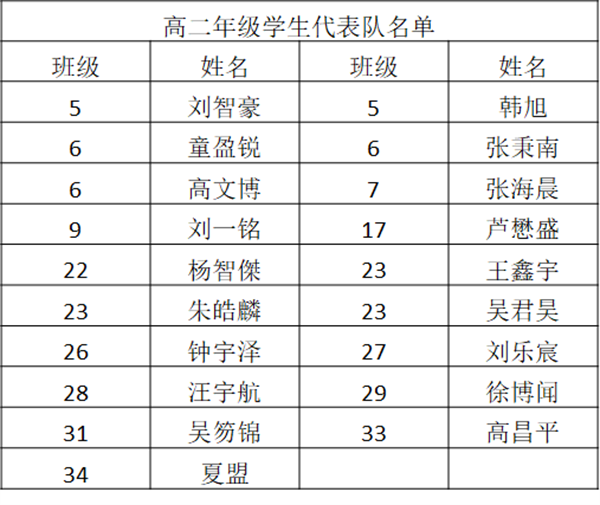 高二年级学生代表队名单

| 班级 | 姓名 | 班级 | 姓名 |
|---|---|---|---|
| 5 | 刘智豪 | 5 | 韩旭 |
| 6 | 童盈锐 | 6 | 张秉南 |
| 6 | 高文博 | 7 | 张海晨 |
| 9 | 刘一铭 | 17 | 芦懋盛 |
| 22 | 杨智傑 | 23 | 王鑫宇 |
| 23 | 朱皓麟 | 23 | 吴君昊 |
| 26 | 钟宇泽 | 27 | 刘乐宸 |
| 28 | 汪宇航 | 29 | 徐博闻 |
| 31 | 吴笏锦 | 33 | 高昌平 |
| 34 | 夏盟 | | |